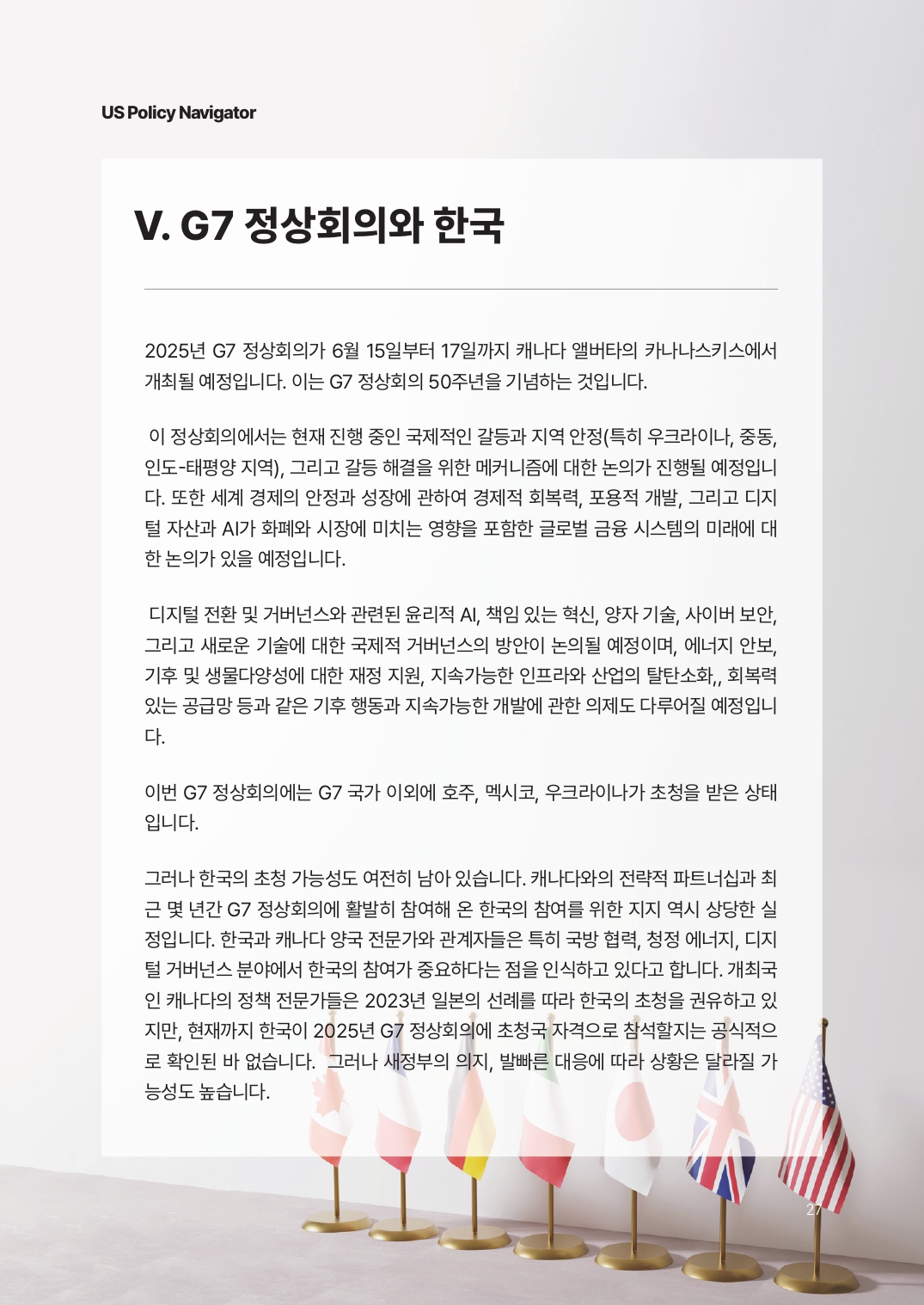 US Policy Navigator

V. G7 정상회의와 한국

2025년 G7 정상회의가 6월 15일부터 17일까지 캐나다 앨버타의 카나나스키스에서 개최될 예정입니다. 이는 G7 정상회의 50주년을 기념하는 것입니다.

이 정상회의에서는 현재 진행 중인 국제적인 갈등과 지역 안정(특히 우크라이나, 중동, 인도-태평양 지역), 그리고 갈등 해결을 위한 메커니즘에 대한 논의가 진행될 예정입니다. 또한 세계 경제의 안정과 성장에 관하여 경제적 회복력, 포용적 개발, 그리고 디지털 자산과 AI가 화폐와 시장에 미치는 영향을 포함한 글로벌 금융 시스템의 미래에 대한 논의가 있을 예정입니다.

디지털 전환 및 거버넌스와 관련된 윤리적 AI, 책임 있는 혁신, 양자 기술, 사이버 보안, 그리고 새로운 기술에 대한 국제적 거버넌스의 방안이 논의될 예정이며, 에너지 안보, 기후 및 생물다양성에 대한 재정 지원, 지속가능한 인프라와 산업의 탈탄소화,, 회복력 있는 공급망 등과 같은 기후 행동과 지속가능한 개발에 관한 의제도 다루어질 예정입니다.

이번 G7 정상회의에는 G7 국가 이외에 호주, 멕시코, 우크라이나가 초청을 받은 상태입니다.

그러나 한국의 초청 가능성도 여전히 남아 있습니다. 캐나다와의 전략적 파트너십과 최근 몇 년간 G7 정상회의에 활발히 참여해 온 한국의 참여를 위한 지지 역시 상당한 실정입니다. 한국과 캐나다 양국 전문가와 관계자들은 특히 국방 협력, 청정 에너지, 디지털 거버넌스 분야에서 한국의 참여가 중요하다는 점을 인식하고 있다고 합니다. 개최국인 캐나다의 정책 전문가들은 2023년 일본의 선례를 따라 한국의 초청을 권유하고 있지만, 현재까지 한국이 2025년 G7 정상회의에 초청국 자격으로 참석할지는 공식적으로 확인된 바 없습니다. 그러나 새정부의 의지, 발빠른 대응에 따라 상황은 달라질 가능성도 높습니다.

27